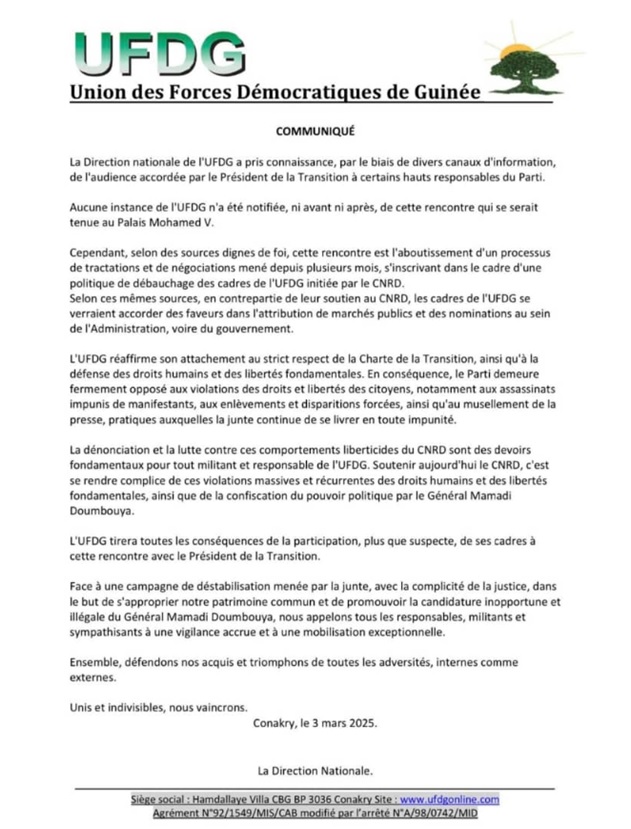 UFDG
Union des Forces Démocratiques de Guinée

COMMUNIQUÉ

La Direction nationale de l'UFDG a pris connaissance, par le biais de divers canaux d'information, de l'audience accordée par le Président de la Transition à certains hauts responsables du Parti.

Aucune instance de l'UFDG n'a été notifiée, ni avant ni après, de cette rencontre qui se serait tenue au Palais Mohamed V.

Cependant, selon des sources dignes de foi, cette rencontre est l'aboutissement d'un processus de tractations et de négociations mené depuis plusieurs mois, s'inscrivant dans le cadre d'une politique de débauchage des cadres de l'UFDG initiée par le CNRD.
Selon ces mêmes sources, en contrepartie de leur soutien au CNRD, les cadres de l'UFDG se verraient accorder des faveurs dans l'attribution de marchés publics et des nominations au sein de l'Administration, voire du gouvernement.

L'UFDG réaffirme son attachement au strict respect de la Charte de la Transition, ainsi qu'à la défense des droits humains et des libertés fondamentales. En conséquence, le Parti demeure fermement opposé aux violations des droits et libertés des citoyens, notamment aux assassinats impunis de manifestants, aux enlèvements et disparitions forcées, ainsi qu'au musellement de la presse, pratiques auxquelles la junte continue de se livrer en toute impunité.

La dénonciation et la lutte contre ces comportements liberticides du CNRD sont des devoirs fondamentaux pour tout militant et responsable de l'UFDG. Soutenir aujourd'hui le CNRD, c'est se rendre complice de ces violations massives et récurrentes des droits humains et des libertés fondamentales, ainsi que de la confiscation du pouvoir politique par le Général Mamadi Doumbouya.

L'UFDG tirera toutes les conséquences de la participation, plus que suspecte, de ses cadres à cette rencontre avec le Président de la Transition.

Face à une campagne de déstabilisation menée par la junte, avec la complicité de la justice, dans le but de s'approprier notre patrimoine commun et de promouvoir la candidature inopportune et illégale du Général Mamadi Doumbouya, nous appelons tous les responsables, militants et sympathisants à une vigilance accrue et à une mobilisation exceptionnelle.

Ensemble, défendons nos acquis et triomphons de toutes les adversités, internes comme externes.

Unis et indivisibles, nous vaincrons.

Conakry, le 3 mars 2025.

La Direction Nationale.

Siège social : Hamdallaye Villa CBG BP 3036 Conakry Site : www.ufdgonline.com
Agrément N°92/1549/MIS/CAB modifié par l'arrêté N°A/98/0742/MID